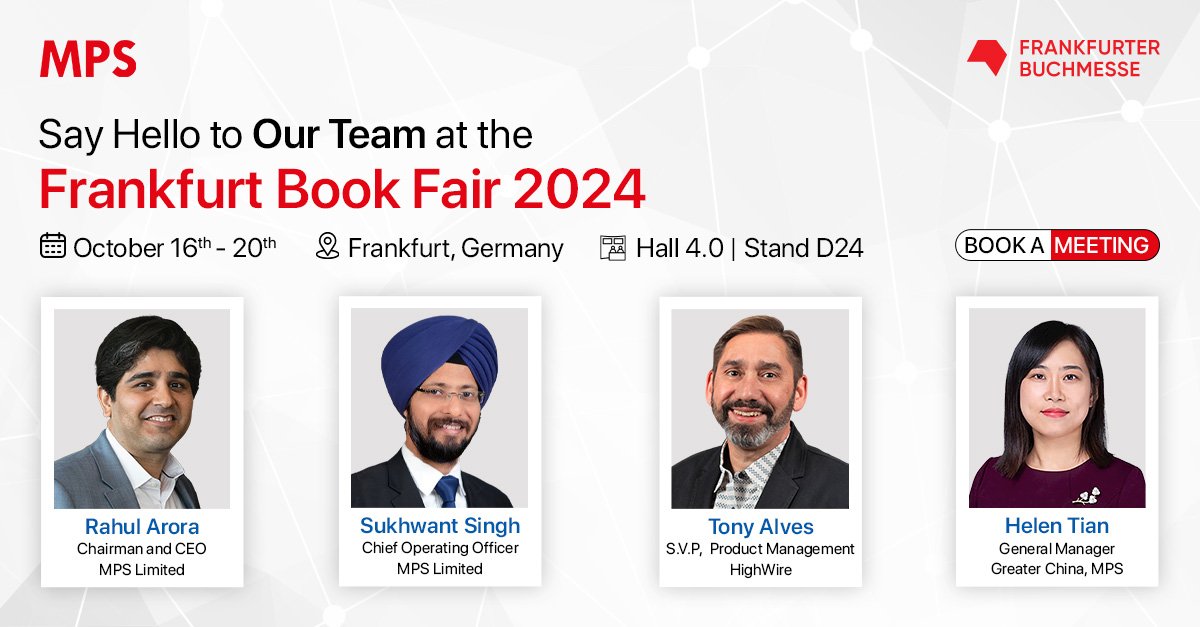 MPS

FRANKFURTER BUCHMESSE

Say Hello to Our Team at the
Frankfurt Book Fair 2024

October 16$^{th}$ - 20$^{th}$ Frankfurt, Germany Hall 4.0 | Stand D24

BOOK A MEETING

Rahul Arora
Chairman and CEO
MPS Limited

Sukhwant Singh
Chief Operating Officer
MPS Limited

Tony Alves
S.V.P, Product Management
HighWire

Helen Tian
General Manager
Greater China, MPS